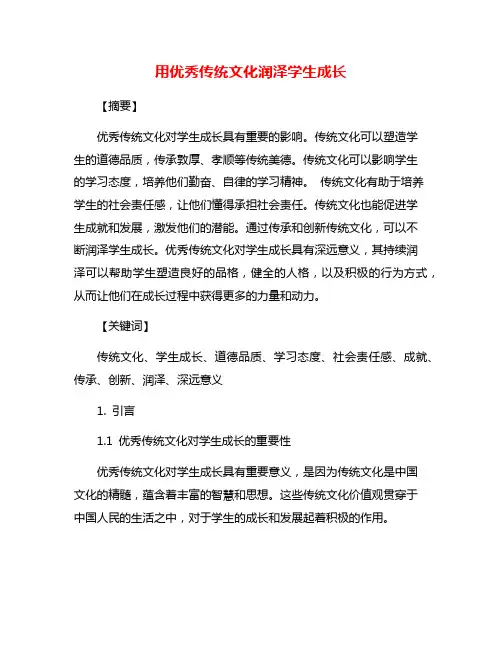 用优秀传统文化润泽学生成长

【摘要】

优秀传统文化对学生成长具有重要的影响。传统文化可以塑造学生的道德品质，传承敦厚、孝顺等传统美德。传统文化可以影响学生的学习态度，培养他们勤奋、自律的学习精神。 传统文化有助于培养学生的社会责任感，让他们懂得承担社会责任。传统文化也能促进学生成就和发展，激发他们的潜能。通过传承和创新传统文化，可以不断润泽学生成长。优秀传统文化对学生成长具有深远意义，其持续润泽可以帮助学生塑造良好的品格，健全的人格，以及积极的行为方式，从而让他们在成长过程中获得更多的力量和动力。

【关键词】

传统文化、学生成长、道德品质、学习态度、社会责任感、成就、传承、创新、润泽、深远意义

1. 引言

1.1 优秀传统文化对学生成长的重要性

优秀传统文化对学生成长具有重要意义，是因为传统文化是中国文化的精髓，蕴含着丰富的智慧和思想。这些传统文化价值观贯穿于中国人民的生活之中，对于学生的成长和发展起着积极的作用。